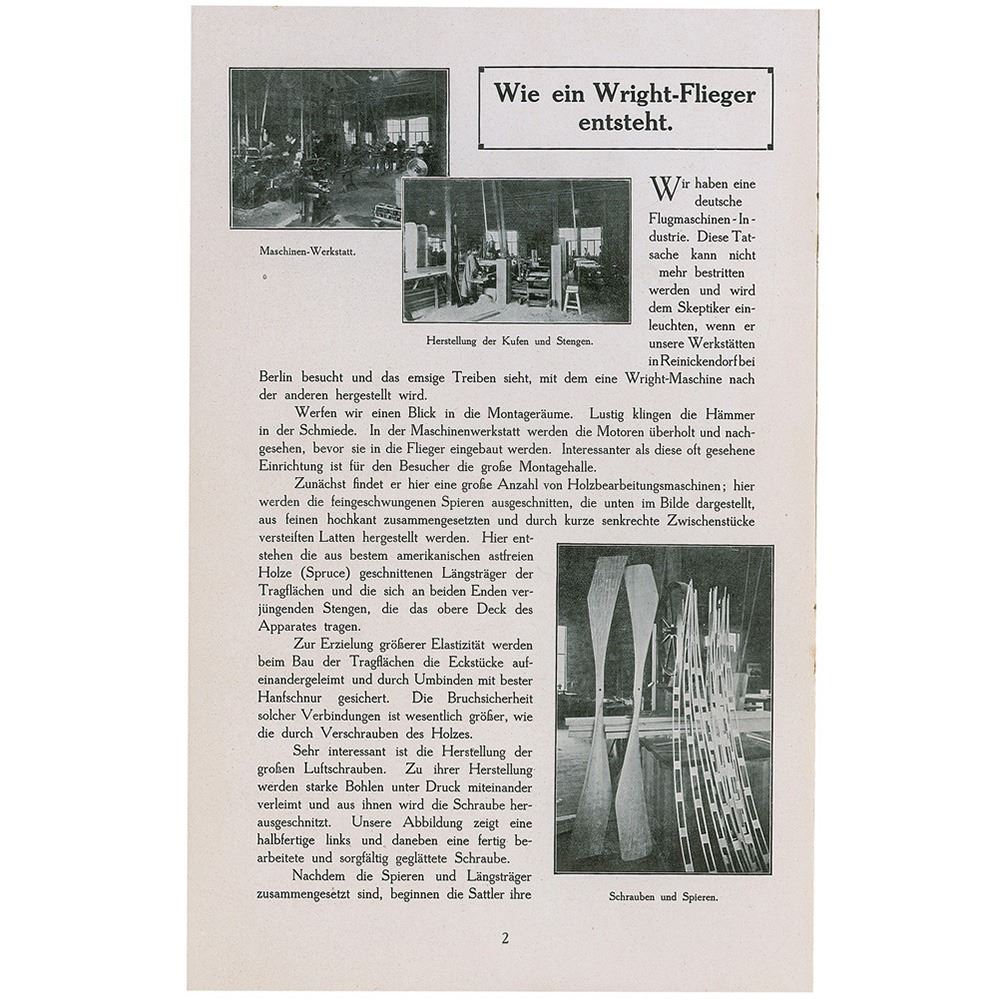 Wie ein Wright-Flieger entsteht.

Maschinen-Werkstatt.

Herstellung der Kufen und Stengen.

Wir haben eine deutsche Flugmaschinen-Industrie. Diese Tatsache kann nicht mehr bestritten werden und wird dem Skeptiker einleuchten, wenn er unsere Werkstätten in Reinickendorf bei Berlin besucht und das emsige Treiben sieht, mit dem eine Wright-Maschine nach der anderen hergestellt wird.

Werfen wir einen Blick in die Montageräume. Lustig klingen die Hämmer in der Schmiede. In der Maschinenwerkstatt werden die Motoren überholt und nachgesehen, bevor sie in die Flieger eingebaut werden. Interessanter als diese oft gesehene Einrichtung ist für den Besucher die große Montagehalle.

Zunächst findet er hier eine große Anzahl von Holzbearbeitungsmaschinen; hier werden die feingeschwungenen Spieren ausgeschnitten, die unten im Bilde dargestellt, aus feinen hochkant zusammengesetzten und durch kurze senkrechte Zwischenstücke versteiften Latten hergestellt werden. Hier entstehen die aus bestem amerikanischen astfreien Holze (Spruce) geschnittenen Längsträger der Tragflächen und die sich an beiden Enden verjüngenden Stengen, die das obere Deck des Apparates tragen.

Zur Erzielung größerer Elastizität werden beim Bau der Tragflächen die Eckstücke aufeinandergeleimt und durch Umbinden mit bester Hanfschnur gesichert. Die Bruchsicherheit solcher Verbindungen ist wesentlich größer, wie die durch Verschrauben des Holzes.

Sehr interessant ist die Herstellung der großen Luftschrauben. Zu ihrer Herstellung werden starke Bohlen unter Druck miteinander verleimt und aus ihnen wird die Schraube herausgeschnitzt. Unsere Abbildung zeigt eine halbfertige links und daneben eine fertig bearbeitete und sorgfältig geglättete Schraube.

Nachdem die Spieren und Längsträger zusammengesetzt sind, beginnen die Sattler ihre

Schrauben und Spieren.

2